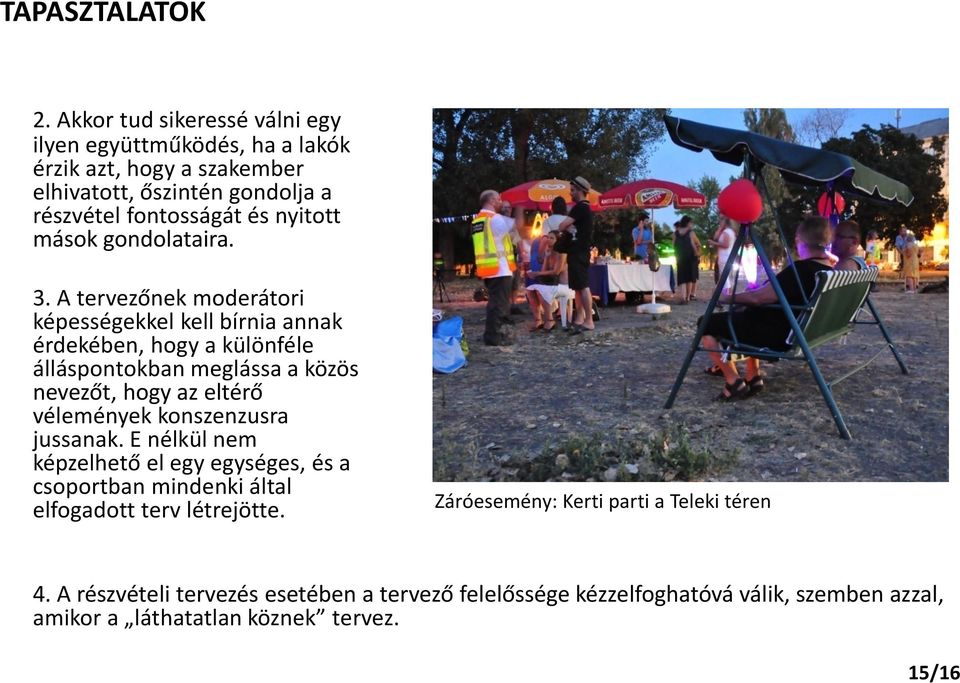 TAPASZTALATOK

2. Akkor tud sikeressé válni egy ilyen együttműködés, ha a lakók érzik azt, hogy a szakember elhivatott, őszintén gondolja a részvétel fontosságát és nyitott mások gondolataira.

3. A tervezőnek moderátori képességekkel kell bírnia annak érdekében, hogy a különféle álláspontokban meglássa a közös nevezőt, hogy az eltérő vélemények konszenzusra jussanak. E nélkül nem képzelhető el egy egységes, és a csoportban mindenki által elfogadott terv létrejötte.

Záróesemény: Kerti parti a Teleki téren

4. A részvételi tervezés esetében a tervező felelőssége kézzelfoghatóvá válik, szemben azzal, amikor a „láthatatlan köznek” tervez.

15/16